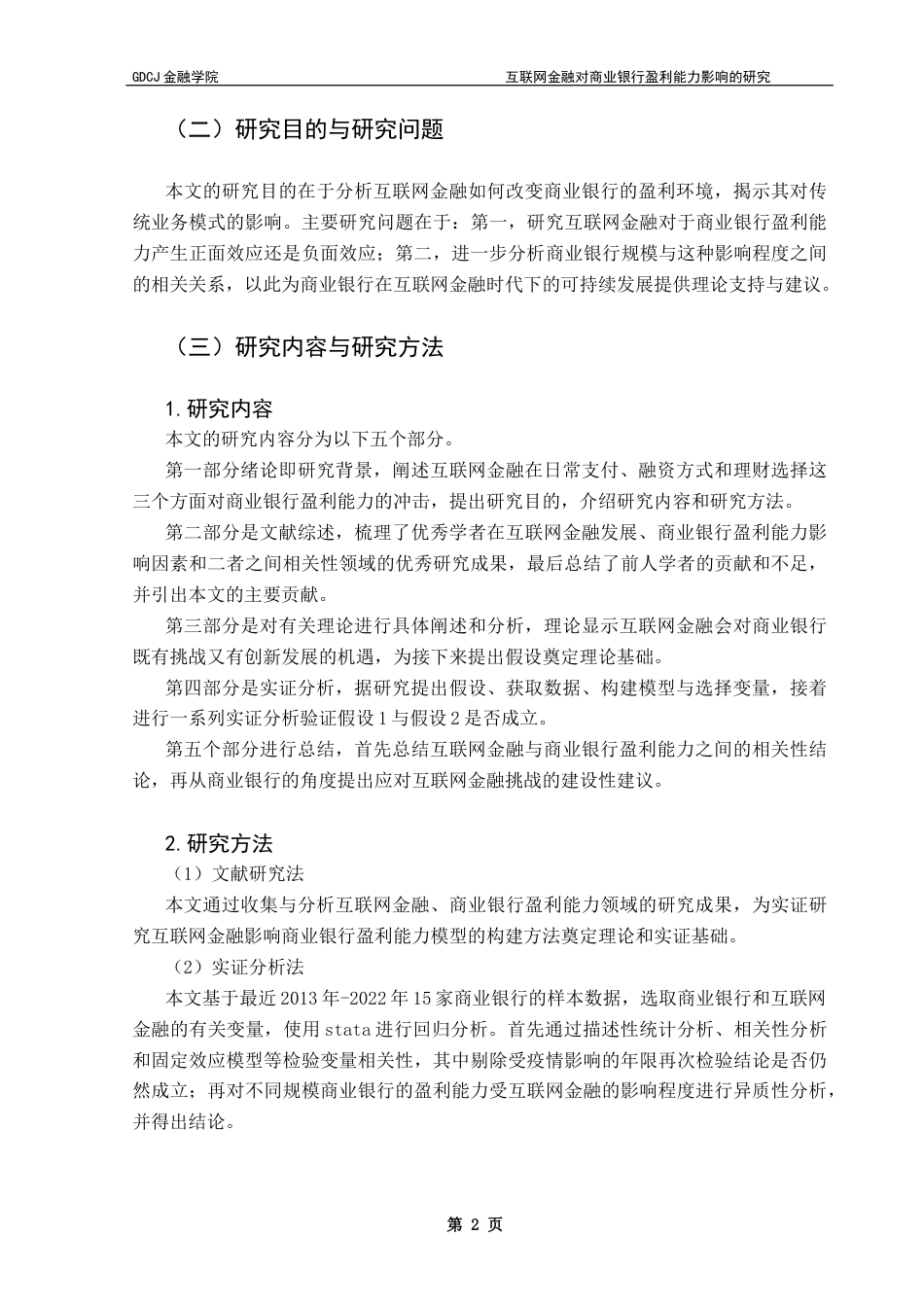 GDCJ 金融学院

互联网金融对商业银行盈利能力影响的研究

（二）研究目的与研究问题

本文的研究目的在于分析互联网金融如何改变商业银行的盈利环境，揭示其对传统业务模式的影响。主要研究问题在于：第一，研究互联网金融对于商业银行盈利能力产生正面效应还是负面效应；第二，进一步分析商业银行规模与这种影响程度之间的相关关系，以此为商业银行在互联网金融时代下的可持续发展提供理论支持与建议。

（三）研究内容与研究方法

1.研究内容

本文的研究内容分为以下五个部分。

第一部分绪论即研究背景，阐述互联网金融在日常支付、融资方式和理财选择这三个方面对商业银行盈利能力的冲击，提出研究目的，介绍研究内容和研究方法。

第二部分是文献综述，梳理了优秀学者在互联网金融发展、商业银行盈利能力影响因素和二者之间相关性领域的优秀研究成果，最后总结了前人学者的贡献和不足，并引出本文的主要贡献。

第三部分是对有关理论进行具体阐述和分析，理论显示互联网金融会对商业银行既有挑战又有创新发展的机遇，为接下来提出假设奠定理论基础。

第四部分是实证分析，据研究提出假设、获取数据、构建模型与选择变量，接着进行一系列实证分析验证假设 1 与假设 2 是否成立。

第五个部分进行总结，首先总结互联网金融与商业银行盈利能力之间的相关性结论，再从商业银行的角度提出应对互联网金融挑战的建设性建议。

2.研究方法

（1）文献研究法

本文通过收集与分析互联网金融、商业银行盈利能力领域的研究成果，为实证研究互联网金融影响商业银行盈利能力模型的构建方法奠定理论和实证基础。

（2）实证分析法

本文基于最近 2013 年-2022 年 15 家商业银行的样本数据，选取商业银行和互联网金融的有关变量，使用 stata 进行回归分析。首先通过描述性统计分析、相关性分析和固定效应模型等检验变量相关性，其中剔除受疫情影响的年限再次检验结论是否仍然成立；再对不同规模商业银行的盈利能力受互联网金融的影响程度进行异质性分析，并得出结论。

第 2 页